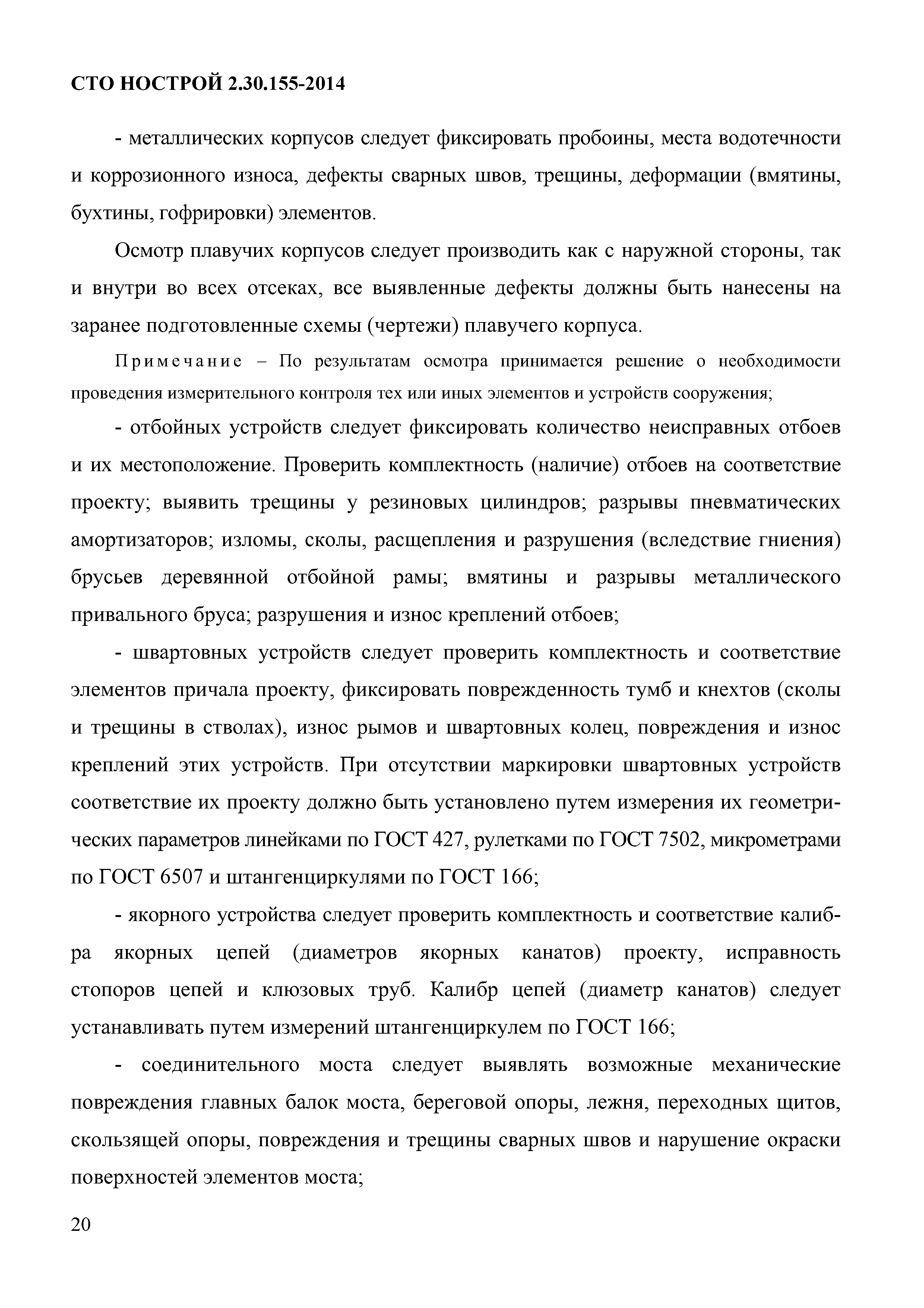 СТО НОСТРОЙ 2.30.155-2014

- металлических корпусов следует фиксировать пробоины, места водотечности и коррозионного износа, дефекты сварных швов, трещины, деформации (вмятины, бухтины, гофрировки) элементов.

Осмотр плавучих корпусов следует производить как с наружной стороны, так и внутри во всех отсеках, все выявленные дефекты должны быть нанесены на заранее подготовленные схемы (чертежи) плавучего корпуса.

Примечание – По результатам осмотра принимается решение о необходимости проведения измерительного контроля тех или иных элементов и устройств сооружения;

- отбойных устройств следует фиксировать количество неисправных отбоев и их местоположение. Проверить комплектность (наличие) отбоев на соответствие проекту; выявить трещины у резиновых цилиндров; разрывы пневматических амортизаторов; изломы, сколы, расщепления и разрушения (вследствие гниения) брусьев деревянной отбойной рамы; вмятины и разрывы металлического привального бруса; разрушения и износ креплений отбоев;

- швартовных устройств следует проверить комплектность и соответствие элементов причала проекту, фиксировать поврежденность тумб и кнехтов (сколы и трещины в стволах), износ рымов и швартовных колец, повреждения и износ креплений этих устройств. При отсутствии маркировки швартовных устройств соответствие их проекту должно быть установлено путем измерения их геометрических параметров линейками по ГОСТ 427, рулетками по ГОСТ 7502, микрометрами по ГОСТ 6507 и штангенциркулями по ГОСТ 166;

- якорного устройства следует проверить комплектность и соответствие калибра якорных цепей (диаметров якорных канатов) проекту, исправность стопоров цепей и клюзовых труб. Калибр цепей (диаметр канатов) следует устанавливать путем измерений штангенциркулем по ГОСТ 166;

- соединительного моста следует выявлять возможные механические повреждения главных балок моста, береговой опоры, лежня, переходных щитов, скользящей опоры, повреждения и трещины сварных швов и нарушение окраски поверхностей элементов моста;

20